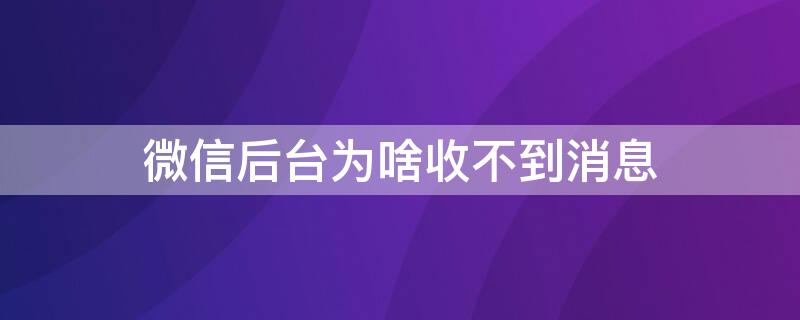 微信后台为啥收不到消息